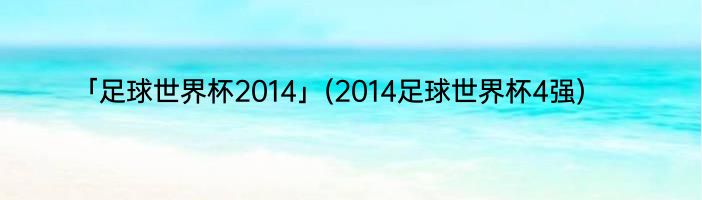 「足球世界杯2014」(2014足球世界杯4强)